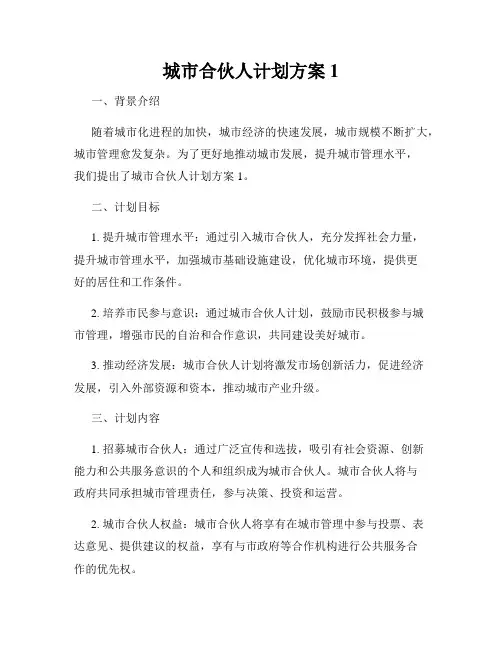 城市合伙人计划方案 1

一、背景介绍

随着城市化进程的加快，城市经济的快速发展，城市规模不断扩大，城市管理愈发复杂。为了更好地推动城市发展，提升城市管理水平，我们提出了城市合伙人计划方案 1。

二、计划目标

1. 提升城市管理水平：通过引入城市合伙人，充分发挥社会力量，提升城市管理水平，加强城市基础设施建设，优化城市环境，提供更好的居住和工作条件。

2. 培养市民参与意识：通过城市合伙人计划，鼓励市民积极参与城市管理，增强市民的自治和合作意识，共同建设美好城市。

3. 推动经济发展：城市合伙人计划将激发市场创新活力，促进经济发展，引入外部资源和资本，推动城市产业升级。

三、计划内容

1. 招募城市合伙人：通过广泛宣传和选拔，吸引有社会资源、创新能力和公共服务意识的个人和组织成为城市合伙人。城市合伙人将与政府共同承担城市管理责任，参与决策、投资和运营。

2. 城市合伙人权益：城市合伙人将享有在城市管理中参与投票、表达意见、提供建议的权益，享有与市政府等合作机构进行公共服务合作的优先权。